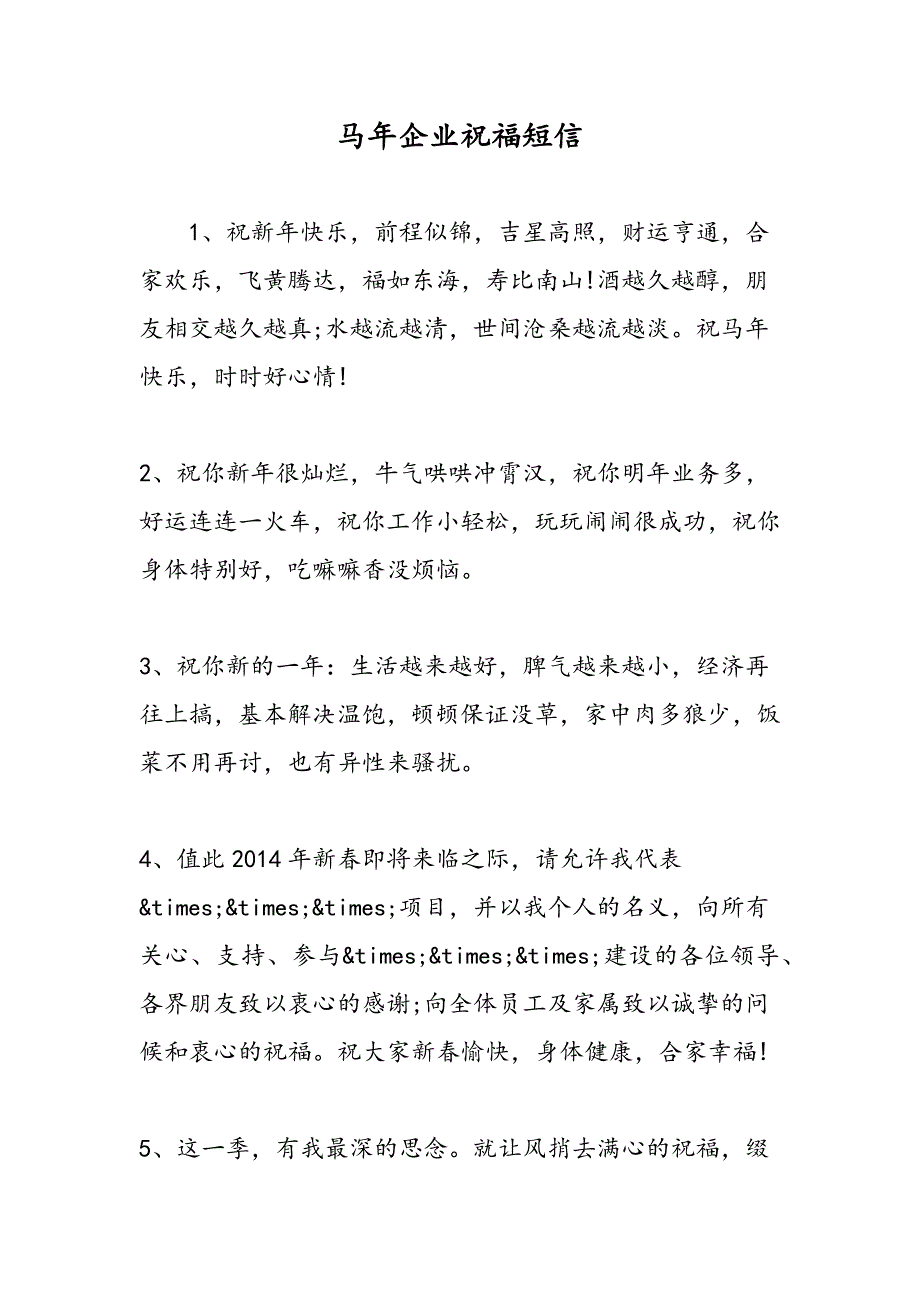 马年企业祝福短信

1、祝新年快乐，前程似锦，吉星高照，财运亨通，合家欢乐，飞黄腾达，福如东海，寿比南山!酒越久越醇，朋友相交越久越真;水越流越清，世间沧桑越流越淡。祝马年快乐，时时好心情!

2、祝你新年很灿烂，牛气哄哄冲霄汉，祝你明年业务多，好运连连一火车，祝你工作小轻松，玩玩闹闹很成功，祝你身体特别好，吃嘛嘛香没烦恼。

3、祝你新的一年：生活越来越好，脾气越来越小，经济再往上搞，基本解决温饱，顿顿保证没草，家中肉多狼少，饭菜不用再讨，也有异性来骚扰。

4、值此2014年新春即将来临之际，请允许我代表&times;&times;&times;项目，并以我个人的名义，向所有关心、支持、参与&times;&times;&times;建设的各位领导、各界朋友致以衷心的感谢;向全体员工及家属致以诚挚的问候和衷心的祝福。祝大家新春愉快，身体健康，合家幸福!

5、这一季，有我最深的思念。就让风捎去满心的祝福，缀